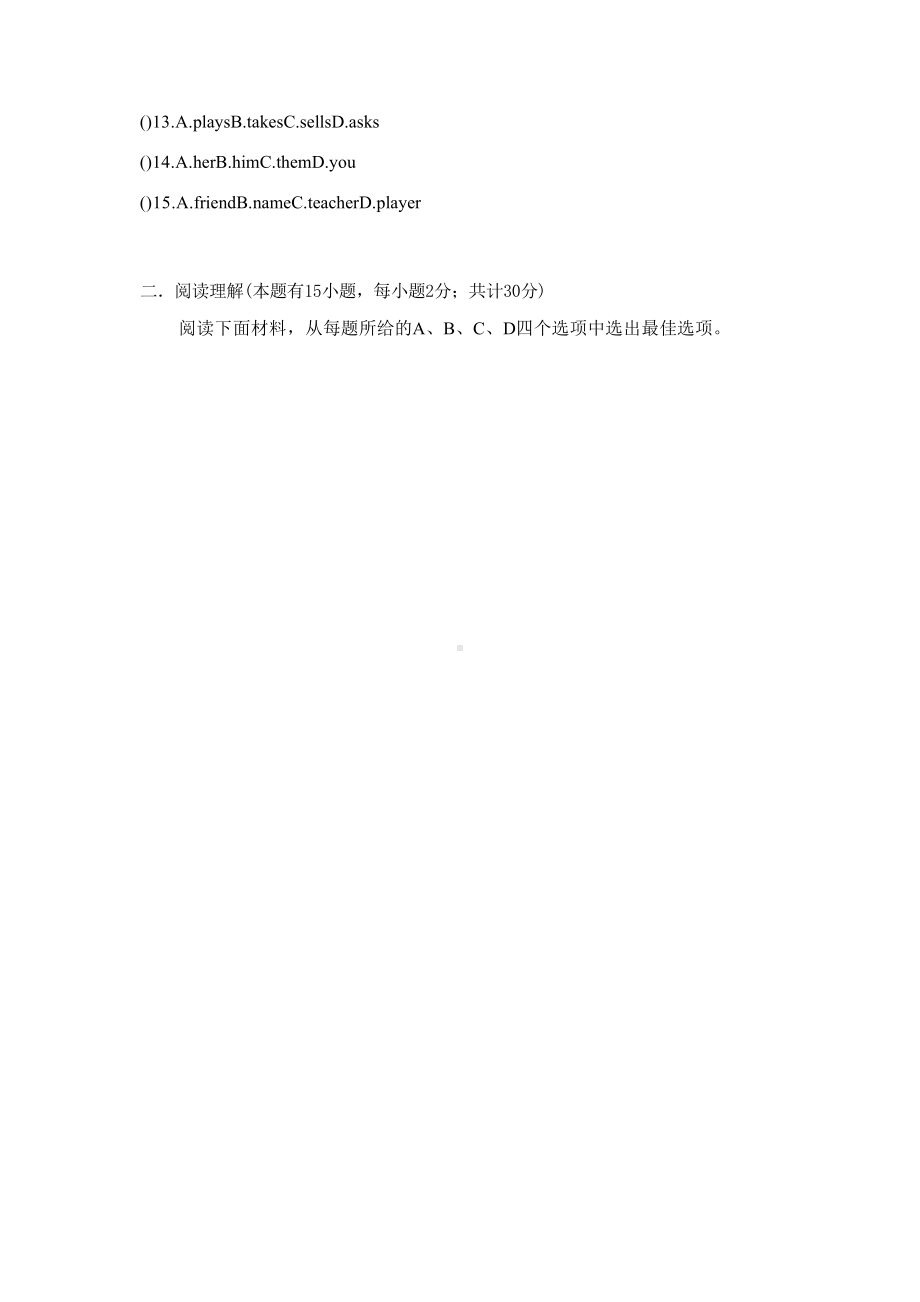 ()13.A.playsB.takesC.sellsD.asks

()14.A.herB.himC.themD.you

()15.A.friendB.nameC.teacherD.player

二．阅读理解(本题有15小题，每小题2分；共计30分)

阅读下面材料，从每题所给的A、B、C、D四个选项中选出最佳选项。